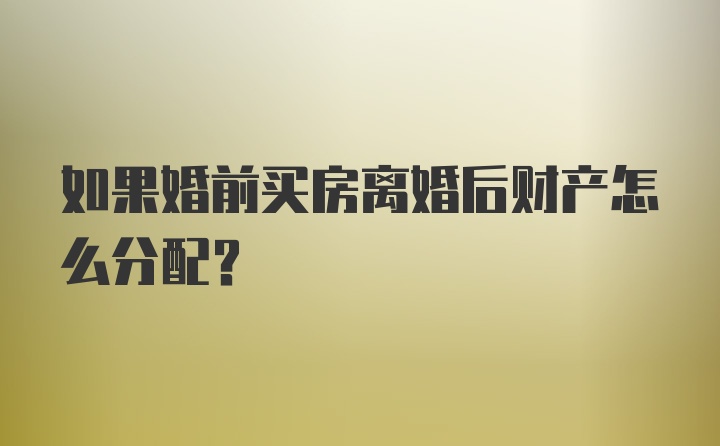 如果婚前买房离婚后财产怎么分配？